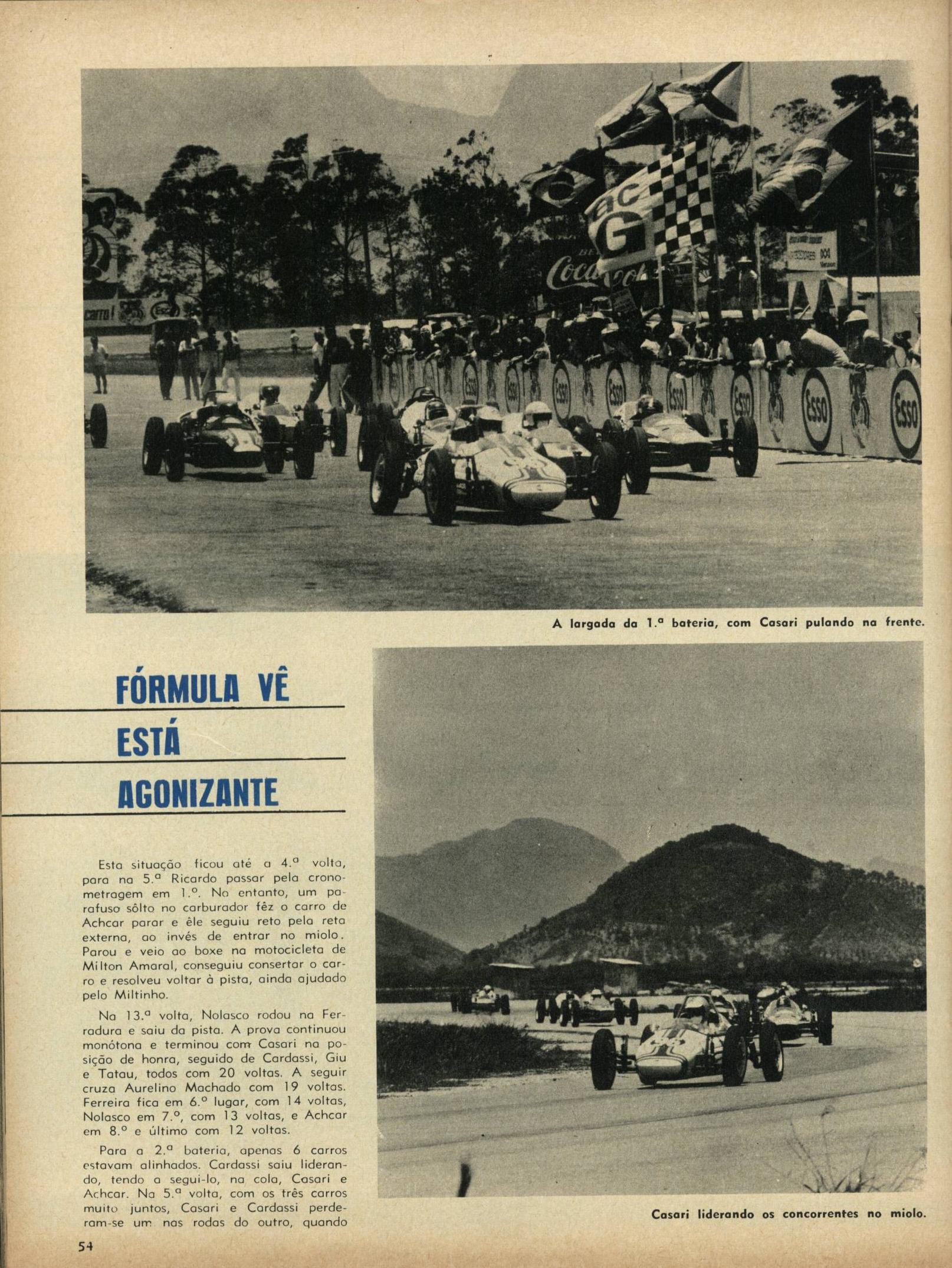 A largada da 1.ª bateria, com Casari pulando na frente.

FÓRMULA VÊ
ESTÁ
AGONIZANTE

Esta situação ficou até a 4.ª volta, para na 5.ª Ricardo passar pela cronometragem em 1.º. No entanto, um parafuso sôlto no carburador fêz o carro de Achcar parar e êle seguiu reto pela reta externa, ao invés de entrar no miolo. Parou e veio ao boxe na motocicleta de Milton Amaral, conseguiu consertar o carro e resolveu voltar à pista, ainda ajudado pelo Miltinho.

Na 13.ª volta, Nolasco rodou na Ferradura e saiu da pista. A prova continuou monótona e terminou com Casari na posição de honra, seguido de Cardassi, Giu e Tatau, todos com 20 voltas. A seguir cruza Aurelino Machado com 19 voltas. Ferreira fica em 6.º lugar, com 14 voltas, Nolasco em 7.º, com 13 voltas, e Achcar em 8.º e último com 12 voltas.

Para a 2.ª bateria, apenas 6 carros estavam alinhados. Cardassi saiu liderando, tendo a segui-lo, na cola, Casari e Achcar. Na 5.ª volta, com os três carros muito juntos, Casari e Cardassi perderam-se um nas rodas do outro, quando

Casari liderando os concorrentes no miolo.

54